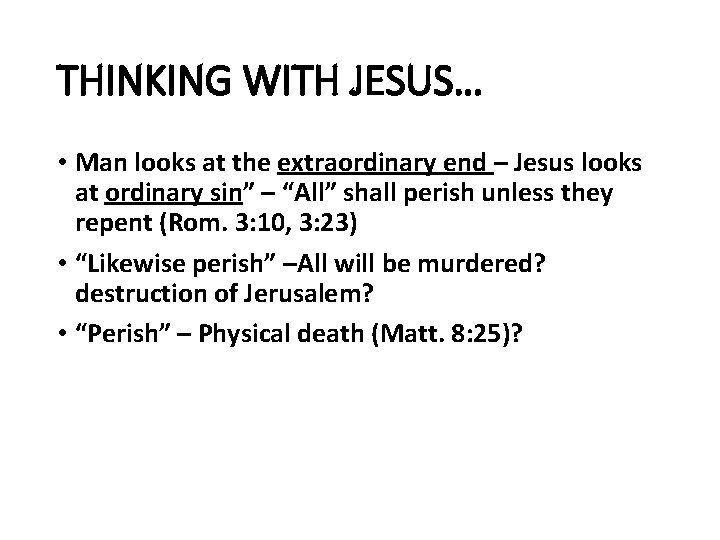 THINKING WITH JESUS…

• Man looks at the extraordinary end – Jesus looks at ordinary sin" – "All" shall perish unless they repent (Rom. 3:10, 3:23)

• "Likewise perish" –All will be murdered? destruction of Jerusalem?

• "Perish" – Physical death (Matt. 8:25)?